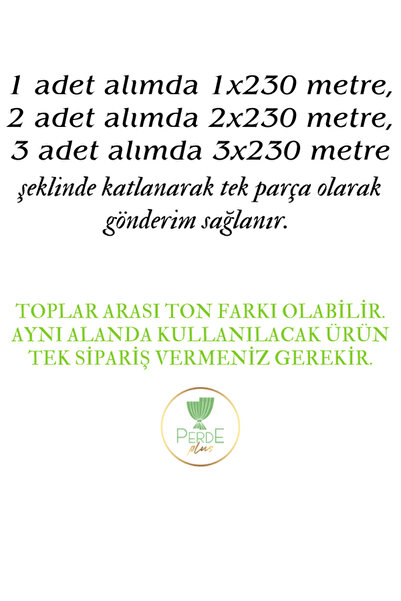 1 adet alımda 1x230 metre,
2 adet alımda 2x230 metre,
3 adet alımda 3x230 metre
şeklinde katlanarak tek parça olarak gönderim sağlanır.

TOPLAR ARASI TON FARKI OLABİLİR.
AYNI ALANDA KULLANILACAK ÜRÜN
TEK SİPARİŞ VERMENİZ GEREKİR.

PERDE
plus